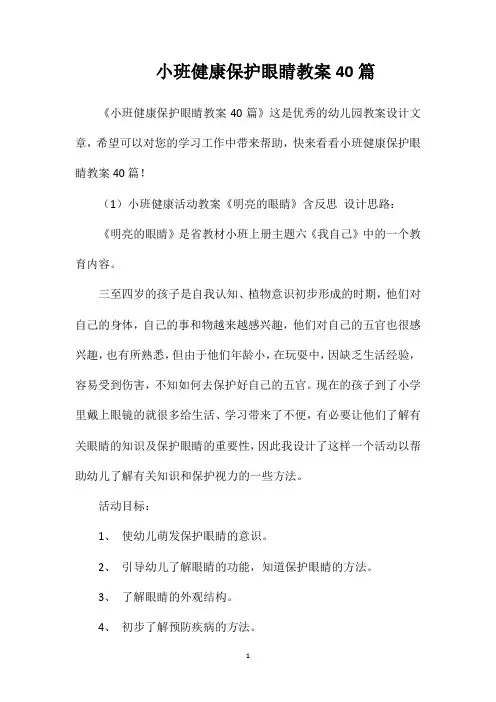 小班健康保护眼睛教案40篇

《小班健康保护眼睛教案40篇》这是优秀的幼儿园教案设计文章，希望可以对您的学习工作中带来帮助，快来看看小班健康保护眼睛教案40篇！

（1）小班健康活动教案《明亮的眼睛》含反思 设计思路：

《明亮的眼睛》是省教材小班上册主题六《我自己》中的一个教育内容。

三至四岁的孩子是自我认知、植物意识初步形成的时期，他们对自己的身体，自己的事和物越来越感兴趣，他们对自己的五官也很感兴趣，也有所熟悉，但由于他们年龄小，在玩耍中，因缺乏生活经验，容易受到伤害，不知如何去保护好自己的五官。现在的孩子到了小学里戴上眼镜的就很多给生活、学习带来了不便，有必要让他们了解有关眼睛的知识及保护眼睛的重要性，因此我设计了这样一个活动以帮助幼儿了解有关知识和保护视力的一些方法。

活动目标：

1、 使幼儿萌发保护眼睛的意识。

2、 引导幼儿了解眼睛的功能，知道保护眼睛的方法。

3、 了解眼睛的外观结构。

4、 初步了解预防疾病的方法。

1